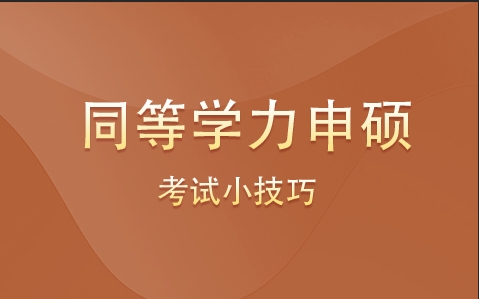 同等学力申硕

考试小技巧